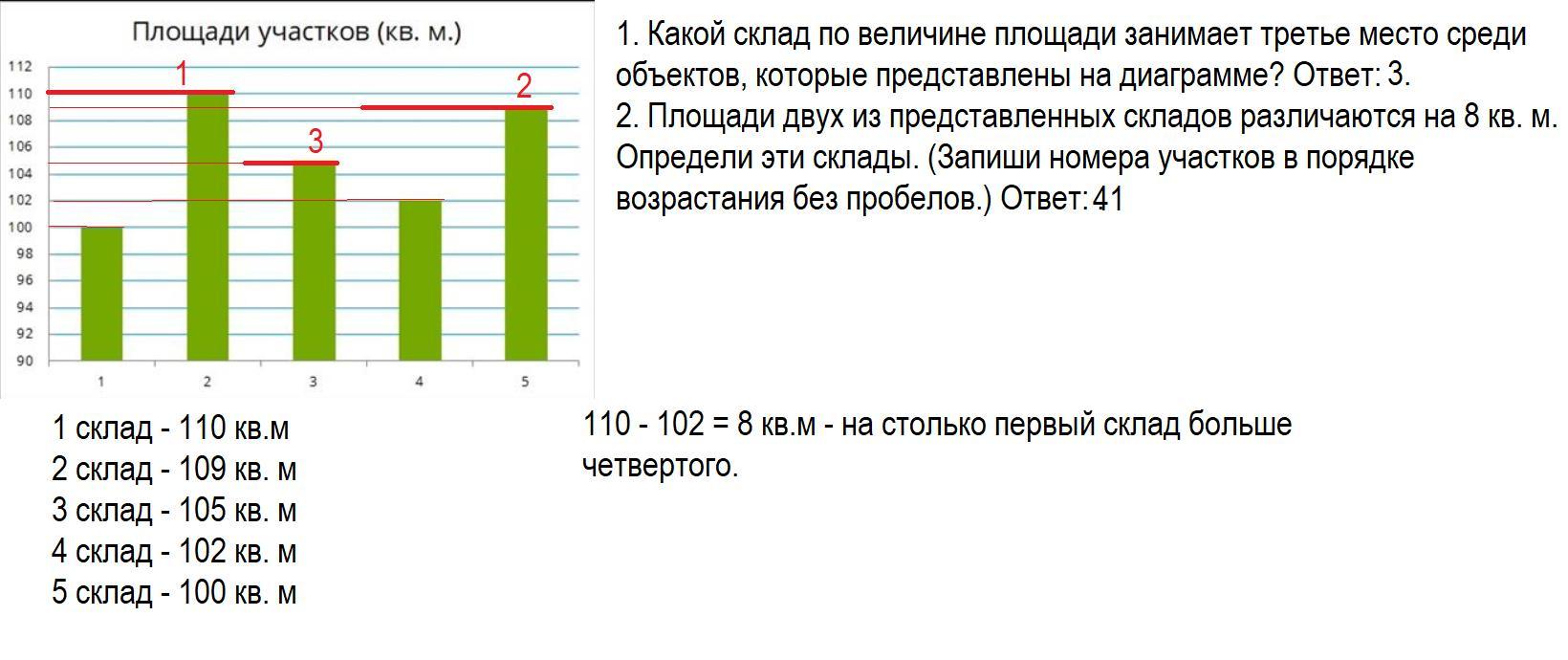 Площади участков (кв. м.)

112
110
108
106
104
102
100
98
96
94
92
90

1
2
3

1 2 3 4 5

1. Какой склад по величине площади занимает третье место среди объектов, которые представлены на диаграмме? Ответ: 3.
2. Площади двух из представленных складов различаются на 8 кв. м. Определи эти склады. (Запиши номера участков в порядке возрастания без пробелов.) Ответ: 41

1 склад - 110 кв.м
2 склад - 109 кв. м
3 склад - 105 кв. м
4 склад - 102 кв. м
5 склад - 100 кв. м

110 - 102 = 8 кв.м - на столько первый склад больше четвертого.